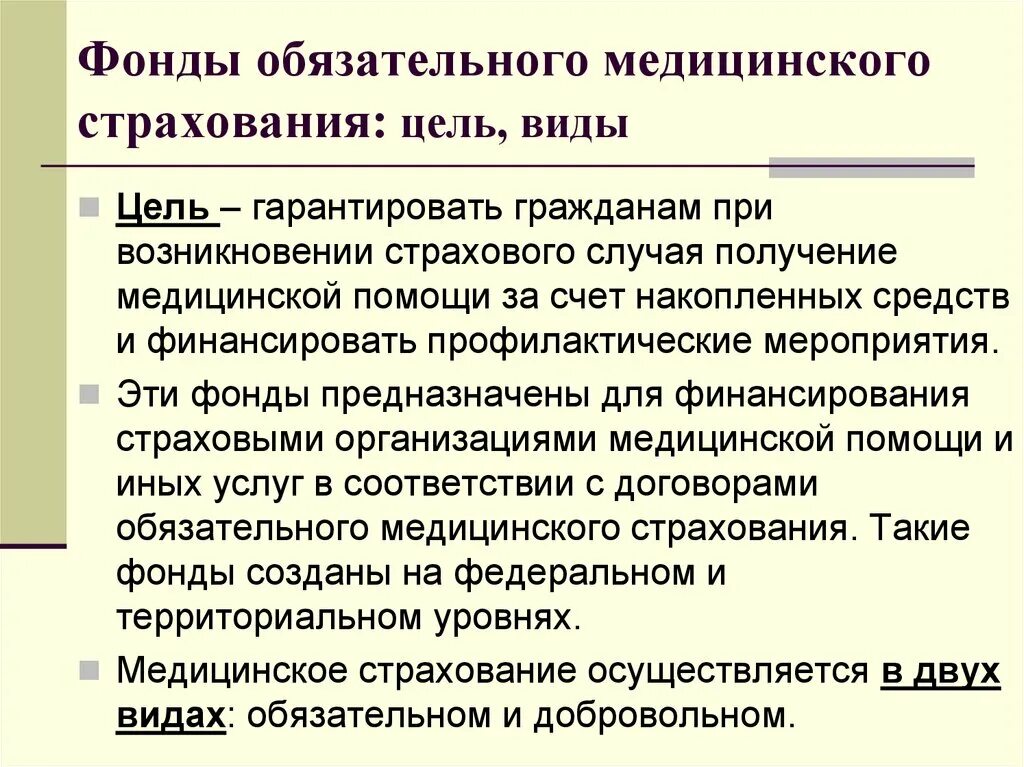 Фонды обязательного медицинского страхования: цель, виды

Цель – гарантировать гражданам при возникновении страхового случая получение медицинской помощи за счет накопленных средств и финансировать профилактические мероприятия.

Эти фонды предназначены для финансирования страховыми организациями медицинской помощи и иных услуг в соответствии с договорами обязательного медицинского страхования. Такие фонды созданы на федеральном и территориальном уровнях.

Медицинское страхование осуществляется в двух видах: обязательном и добровольном.